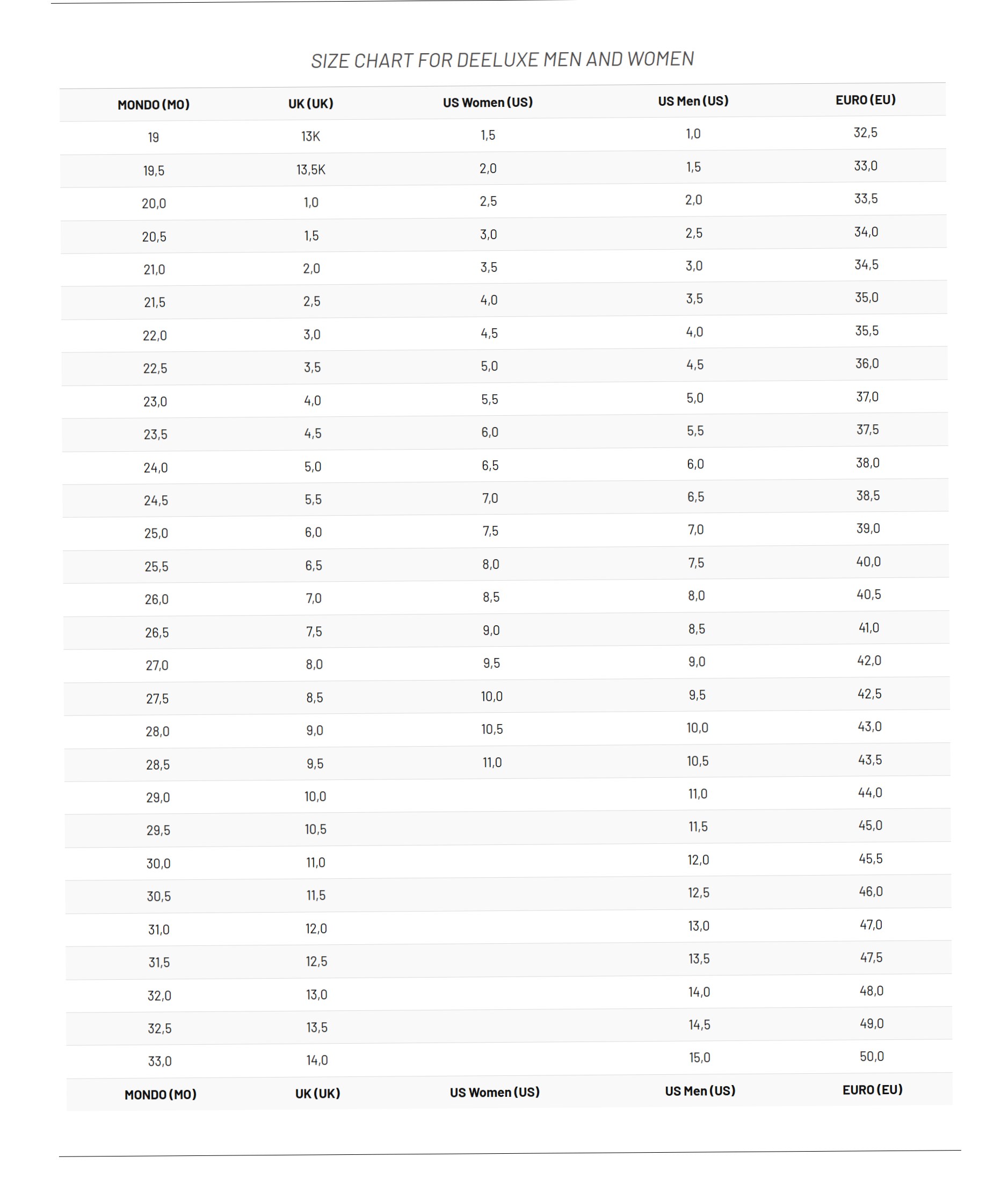 SIZE CHART FOR DEELUXE MEN AND WOMEN

| MONDO (MO) | UK (UK) | US Women (US) | US Men (US) | EURO (EU) |
|---|---|---|---|---|
| 19 | 13K | 1,5 | 1,0 | 32,5 |
| 19,5 | 13,5K | 2,0 | 1,5 | 33,0 |
| 20,0 | 1,0 | 2,5 | 2,0 | 33,5 |
| 20,5 | 1,5 | 3,0 | 2,5 | 34,0 |
| 21,0 | 2,0 | 3,5 | 3,0 | 34,5 |
| 21,5 | 2,5 | 4,0 | 3,5 | 35,0 |
| 22,0 | 3,0 | 4,5 | 4,0 | 35,5 |
| 22,5 | 3,5 | 5,0 | 4,5 | 36,0 |
| 23,0 | 4,0 | 5,5 | 5,0 | 37,0 |
| 23,5 | 4,5 | 6,0 | 5,5 | 37,5 |
| 24,0 | 5,0 | 6,5 | 6,0 | 38,0 |
| 24,5 | 5,5 | 7,0 | 6,5 | 38,5 |
| 25,0 | 6,0 | 7,5 | 7,0 | 39,0 |
| 25,5 | 6,5 | 8,0 | 7,5 | 40,0 |
| 26,0 | 7,0 | 8,5 | 8,0 | 40,5 |
| 26,5 | 7,5 | 9,0 | 8,5 | 41,0 |
| 27,0 | 8,0 | 9,5 | 9,0 | 42,0 |
| 27,5 | 8,5 | 10,0 | 9,5 | 42,5 |
| 28,0 | 9,0 | 10,5 | 10,0 | 43,0 |
| 28,5 | 9,5 | 11,0 | 10,5 | 43,5 |
| 29,0 | 10,0 | | 11,0 | 44,0 |
| 29,5 | 10,5 | | 11,5 | 45,0 |
| 30,0 | 11,0 | | 12,0 | 45,5 |
| 30,5 | 11,5 | | 12,5 | 46,0 |
| 31,0 | 12,0 | | 13,0 | 47,0 |
| 31,5 | 12,5 | | 13,5 | 47,5 |
| 32,0 | 13,0 | | 14,0 | 48,0 |
| 32,5 | 13,5 | | 14,5 | 49,0 |
| 33,0 | 14,0 | | 15,0 | 50,0 |
| MONDO (MO) | UK (UK) | US Women (US) | US Men (US) | EURO (EU) |